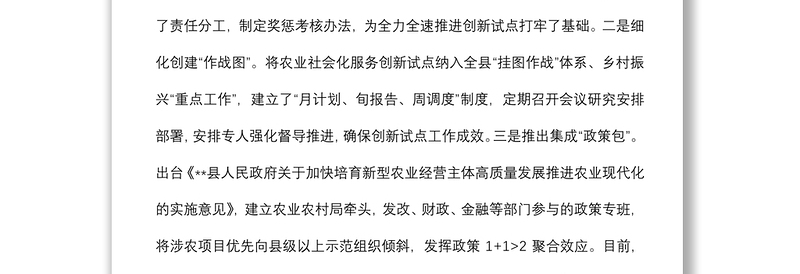 了责任分工，制定奖惩考核办法，为全力全速推进创新试点打牢了基础。二是细化创建“作战图”。将农业社会化服务创新试点纳入全县“挂图作战”体系、乡村振兴“重点工作”，建立了“月计划、旬报告、周调度”制度，定期召开会议研究安排部署，安排专人强化督导推进，确保创新试点工作成效。三是推出集成“政策包”。出台《**县人民政府关于加快培育新型农业经营主体高质量发展推进农业现代化的实施意见》，建立农业农村局牵头，发改、财政、金融等部门参与的政策专班，将涉农项目优先向县级以上示范组织倾斜，发挥政策 1+1>2 聚合效应。目前，